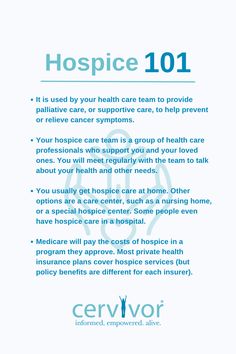 Hospice 101

• It is used by your health care team to provide palliative care, or supportive care, to help prevent or relieve cancer symptoms.

• Your hospice care team is a group of health care professionals who support you and your loved ones. You will meet regularly with the team to talk about your health and other needs.

• You usually get hospice care at home. Other options are a care center, such as a nursing home, or a special hospice center. Some people even have hospice care in a hospital.

• Medicare will pay the costs of hospice in a program they approve. Most private health insurance plans cover hospice services (but policy benefits are different for each insurer).

cervivor
informed. empowered. alive.